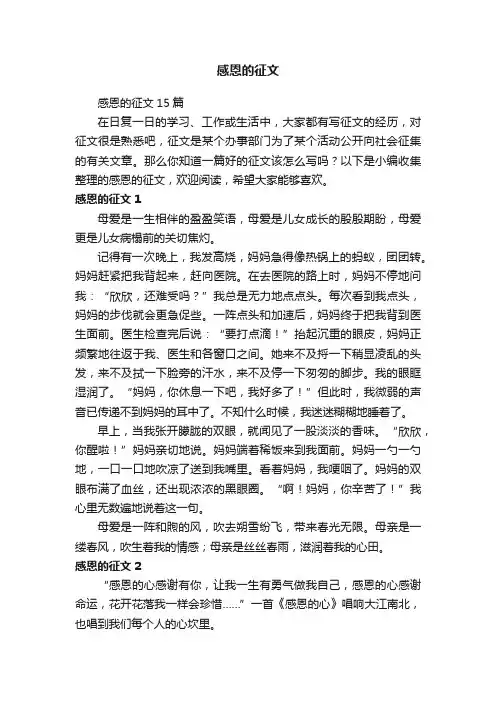 感恩的征文

感恩的征文 15 篇

在日复一日的学习、工作或生活中，大家都有写征文的经历，对征文很是熟悉吧，征文是某个办事部门为了某个活动公开向社会征集的有关文章。那么你知道一篇好的征文该怎么写吗？以下是小编收集整理的感恩的征文，欢迎阅读，希望大家能够喜欢。

感恩的征文 1

母爱是一生相伴的盈盈笑语，母爱是儿女成长的殷殷期盼，母爱更是儿女病榻前的关切焦灼。

记得有一次晚上，我发高烧，妈妈急得像热锅上的蚂蚁，团团转。妈妈赶紧把我背起来，赶向医院。在去医院的路上时，妈妈不停地问我：“欣欣，还难受吗？”我总是无力地点点头。每次看到我点头，妈妈的步伐就会更急促些。一阵点头和加速后，妈妈终于把我背到医生面前。医生检查完后说：“要打点滴！”抬起沉重的眼皮，妈妈正频繁地往返于我、医生和各窗口之间。她来不及捋一下稍显凌乱的头发，来不及拭一下脸旁的汗水，来不及停一下匆匆的脚步。我的眼眶湿润了。“妈妈，你休息一下吧，我好多了！”但此时，我微弱的声音已传递不到妈妈的耳中了。不知什么时候，我迷迷糊糊地睡着了。

早上，当我张开朦胧的双眼，就闻见了一股淡淡的香味。“欣欣，你醒啦！”妈妈亲切地说。妈妈端着稀饭来到我面前。妈妈一勺一勺地，一口一口地吹凉了送到我嘴里。看着妈妈，我哽咽了。妈妈的双眼布满了血丝，还出现浓浓的黑眼圈。“啊！妈妈，你辛苦了！”我心里无数遍地说着这一句。

母爱是一阵和煦的风，吹去朔雪纷飞，带来春光无限。母亲是一缕春风，吹生着我的情感；母亲是丝丝春雨，滋润着我的心田。

感恩的征文 2

“感恩的心感谢有你，让我一生有勇气做我自己，感恩的心感谢命运，花开花落我一样会珍惜……”一首《感恩的心》唱响大江南北，也唱到我们每个人的心坎里。